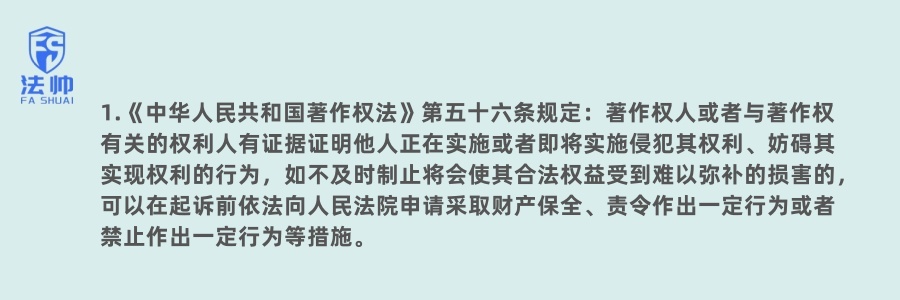 FS
法帅
FA SHUAI

1.《中华人民共和国著作权法》第五十六条规定：著作权人或者与著作权有关的权利人有证据证明他人正在实施或者即将实施侵犯其权利、妨碍其实现权利的行为，如不及时制止将会使其合法权益受到难以弥补的损害的，可以在起诉前依法向人民法院申请采取财产保全、责令作出一定行为或者禁止作出一定行为等措施。